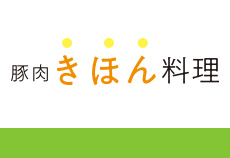 豚肉きほん料理